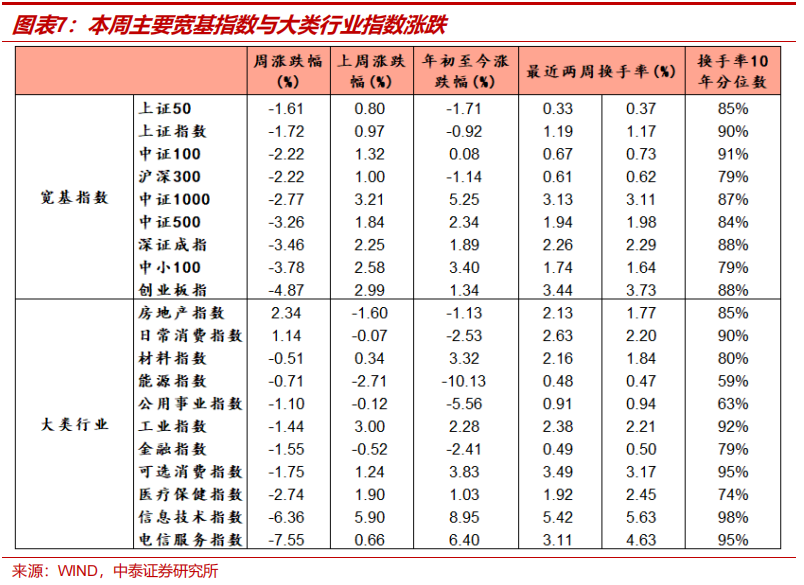 图表7：本周主要宽基指数与大类行业指数涨跌

| | | 周涨跌幅(%) | 上周涨跌幅(%) | 年初至今涨跌幅(%) | 最近两周换手率(%) | | 换手率10年分位数 |
|---|---|---|---|---|---|---|---|
| 宽基指数 | 上证50 | -1.61 | 0.80 | -1.71 | 0.33 | 0.37 | 85% |
| | 上证指数 | -1.72 | 0.97 | -0.92 | 1.19 | 1.17 | 90% |
| | 中证100 | -2.22 | 1.32 | 0.08 | 0.67 | 0.73 | 91% |
| | 沪深300 | -2.22 | 1.00 | -1.14 | 0.61 | 0.62 | 79% |
| | 中证1000 | -2.77 | 3.21 | 5.25 | 3.13 | 3.11 | 87% |
| | 中证500 | -3.26 | 1.84 | 2.34 | 1.94 | 1.98 | 84% |
| | 深证成指 | -3.46 | 2.25 | 1.89 | 2.26 | 2.29 | 88% |
| | 中小100 | -3.78 | 2.58 | 3.40 | 1.74 | 1.64 | 79% |
| | 创业板指 | -4.87 | 2.99 | 1.34 | 3.44 | 3.73 | 88% |
| 大类行业 | 房地产指数 | 2.34 | -1.60 | -1.13 | 2.13 | 1.77 | 85% |
| | 日常消费指数 | 1.14 | -0.07 | -2.53 | 2.63 | 2.20 | 90% |
| | 材料指数 | -0.51 | 0.34 | 3.32 | 2.16 | 1.84 | 80% |
| | 能源指数 | -0.71 | -2.71 | -10.13 | 0.48 | 0.47 | 59% |
| | 公用事业指数 | -1.10 | -0.12 | -5.56 | 0.91 | 0.94 | 63% |
| | 工业指数 | -1.44 | 3.00 | 2.28 | 2.38 | 2.21 | 92% |
| | 金融指数 | -1.55 | -0.52 | -2.41 | 0.49 | 0.50 | 79% |
| | 可选消费指数 | -1.75 | 1.24 | 3.83 | 3.49 | 3.17 | 95% |
| | 医疗保健指数 | -2.74 | 1.90 | 1.03 | 1.92 | 2.45 | 74% |
| | 信息技术指数 | -6.36 | 5.90 | 8.95 | 5.42 | 5.63 | 98% |
| | 电信服务指数 | -7.55 | 0.66 | 6.40 | 3.11 | 4.63 | 95% |

来源：WIND，中泰证券研究所